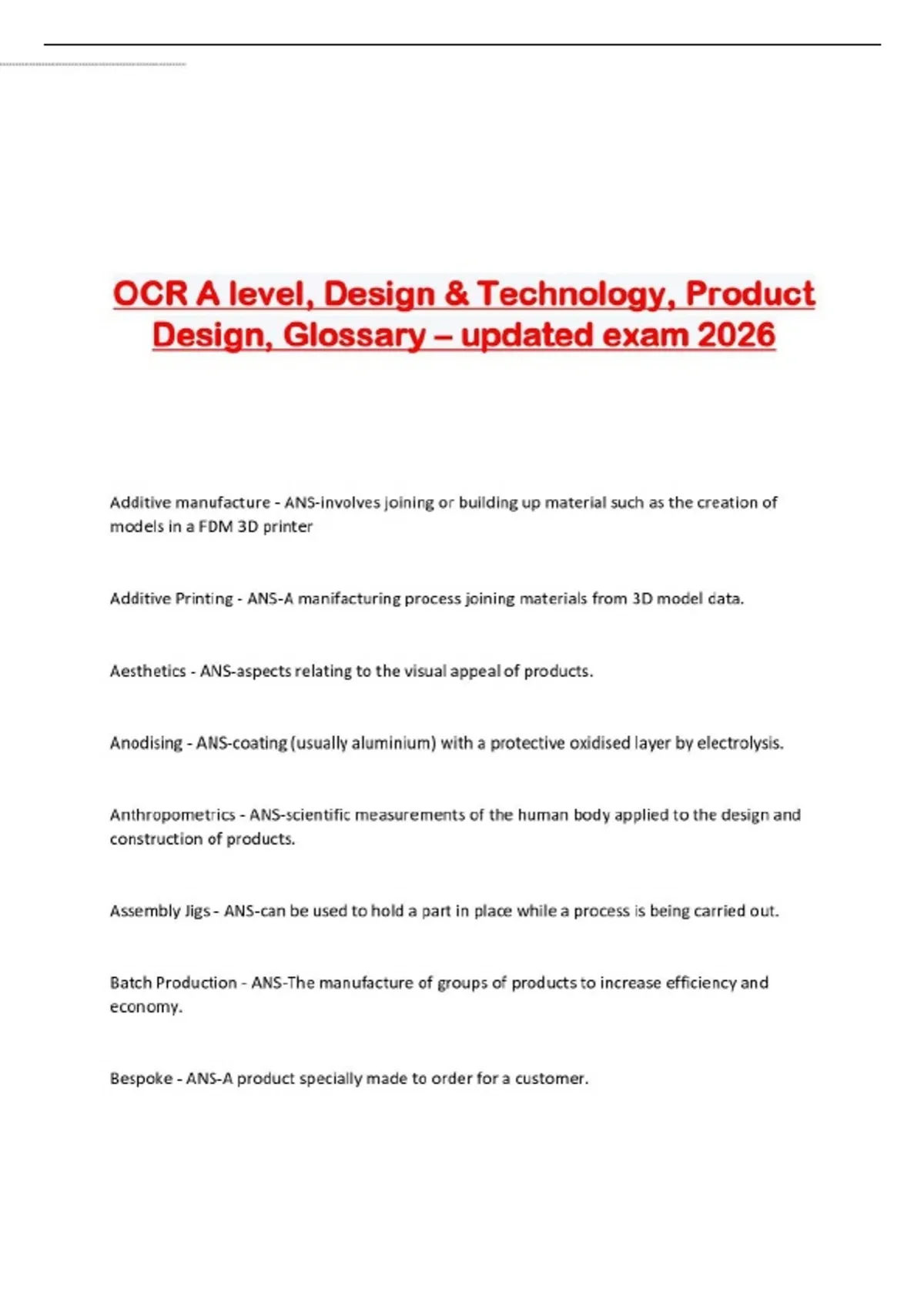 OCR A level, Design & Technology, Product Design, Glossary – updated exam 2026

Additive manufacture - ANS-involves joining or building up material such as the creation of models in a FDM 3D printer

Additive Printing - ANS-A manifacturing process joining materials from 3D model data.

Aesthetics - ANS-aspects relating to the visual appeal of products.

Anodising - ANS-coating (usually aluminium) with a protective oxidised layer by electrolysis.

Anthropometrics - ANS-scientific measurements of the human body applied to the design and construction of products.

Assembly Jigs - ANS-can be used to hold a part in place while a process is being carried out.

Batch Production - ANS-The manufacture of groups of products to increase efficiency and economy.

Bespoke - ANS-A product specially made to order for a customer.